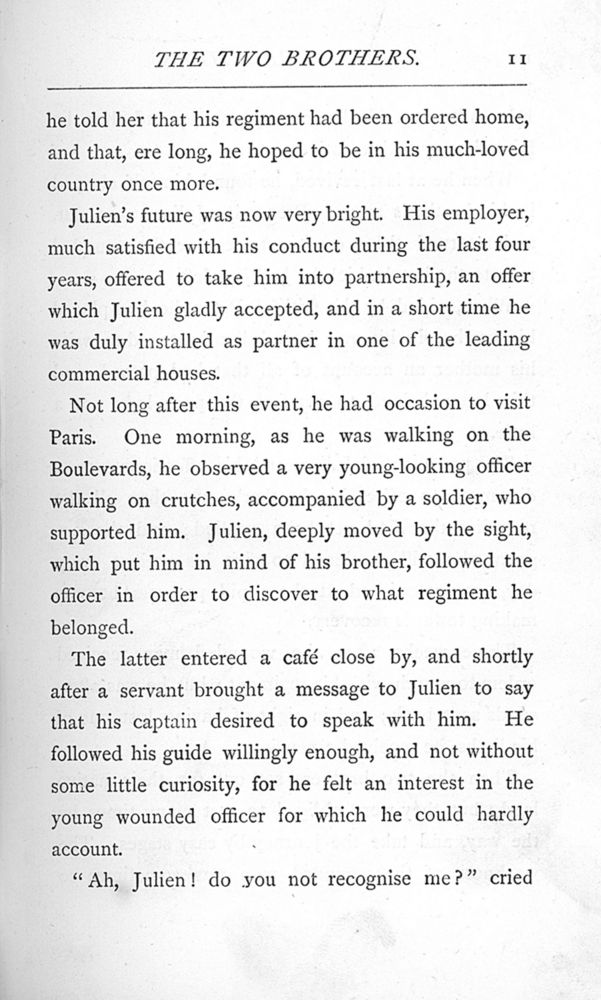 THE TWO BROTHERS. 11

he told her that his regiment had been ordered home, and that, ere long, he hoped to be in his much-loved country once more.

Julien's future was now very bright. His employer, much satisfied with his conduct during the last four years, offered to take him into partnership, an offer which Julien gladly accepted, and in a short time he was duly installed as partner in one of the leading commercial houses.

Not long after this event, he had occasion to visit Paris. One morning, as he was walking on the Boulevards, he observed a very young-looking officer walking on crutches, accompanied by a soldier, who supported him. Julien, deeply moved by the sight, which put him in mind of his brother, followed the officer in order to discover to what regiment he belonged.

The latter entered a café close by, and shortly after a servant brought a message to Julien to say that his captain desired to speak with him. He followed his guide willingly enough, and not without some little curiosity, for he felt an interest in the young wounded officer for which he could hardly account.

"Ah, Julien! do you not recognise me?" cried